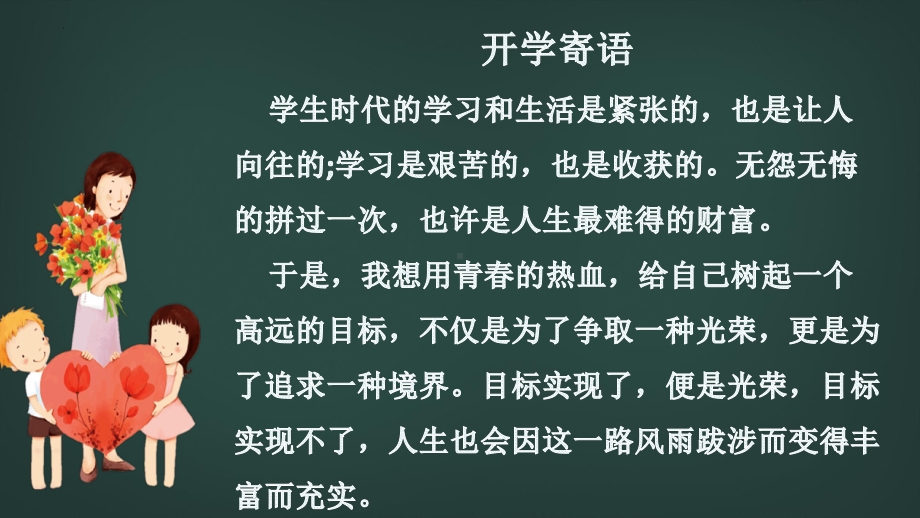 开学寄语

学生时代的学习和生活是紧张的，也是让人向往的;学习是艰苦的，也是收获的。无怨无悔的拼过一次，也许是人生最难得的财富。

于是，我想用青春的热血，给自己树起一个高远的目标，不仅是为了争取一种光荣，更是为了追求一种境界。目标实现了，便是光荣，目标实现不了，人生也会因这一路风雨跋涉而变得丰富而充实。